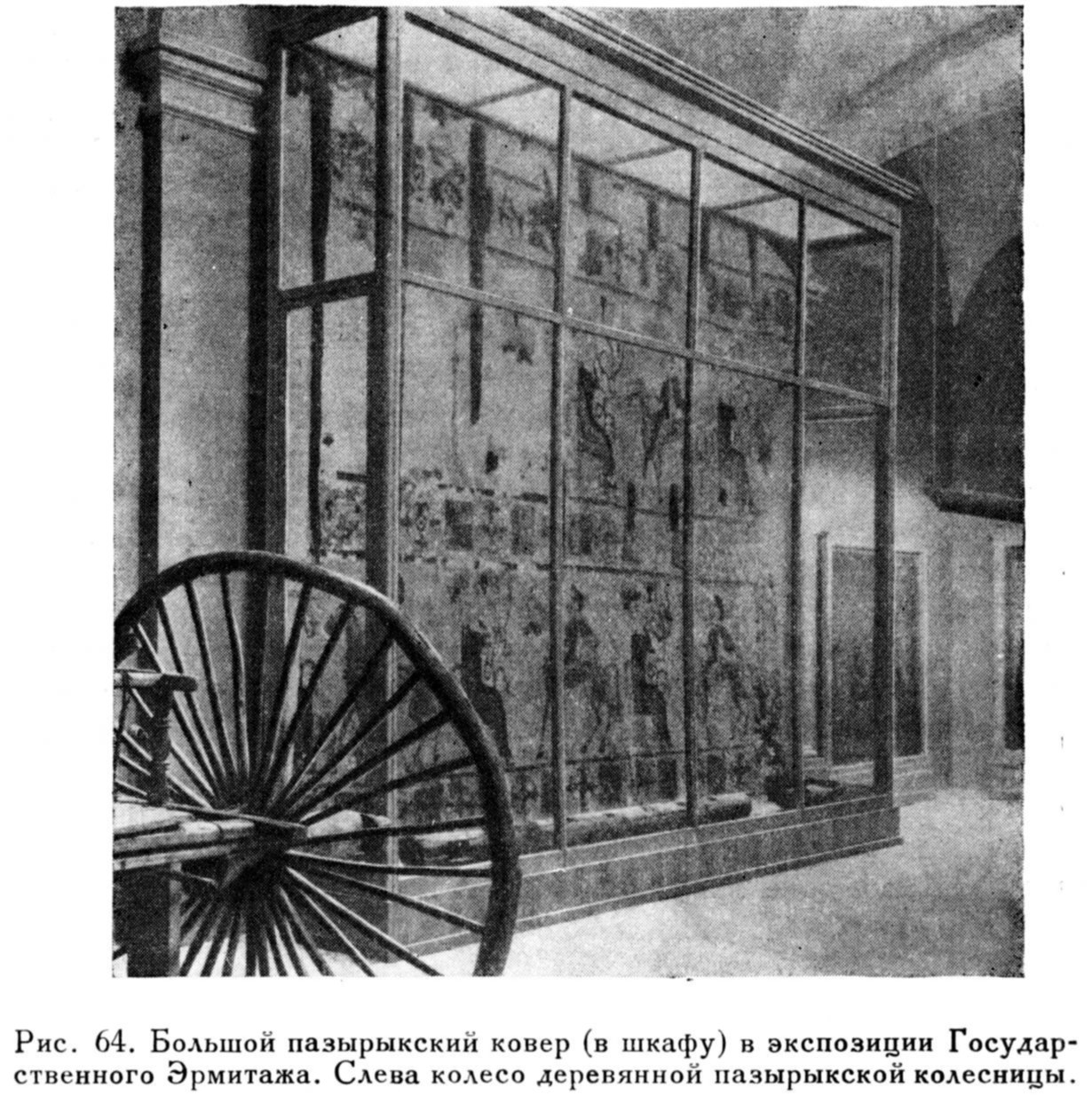 Рис. 64. Большой пазырыкский ковер (в шкафу) в экспозиции Государственного Эрмитажа. Слева колесо деревянной пазырыкской колесницы.